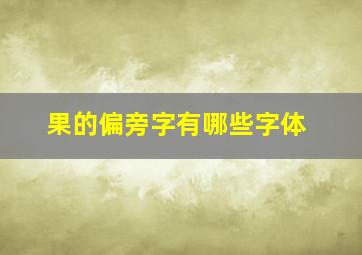 果的偏旁字有哪些字体